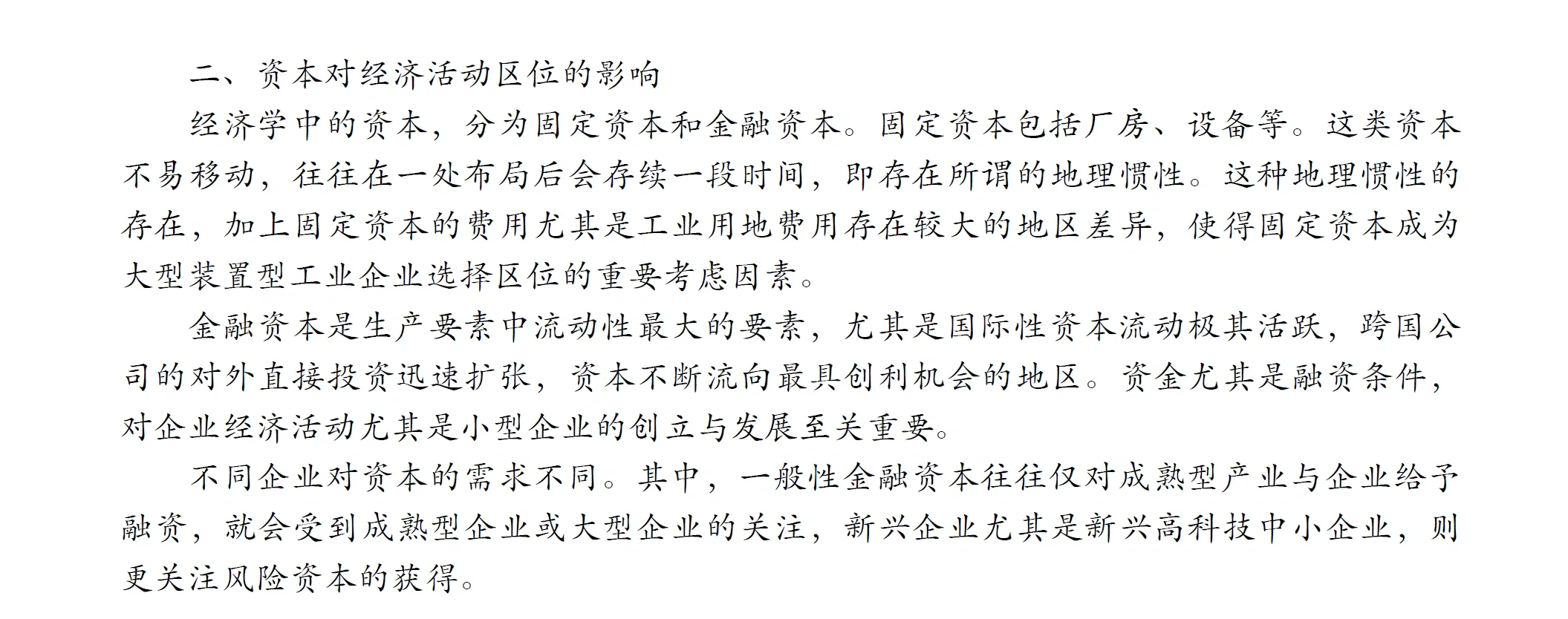 二、资本对经济活动区位的影响

经济学中的资本，分为固定资本和金融资本。固定资本包括厂房、设备等。这类资本不易移动，往往在一处布局后会存续一段时间，即存在所谓的地理惯性。这种地理惯性的存在，加上固定资本的费用尤其是工业用地费用存在较大的地区差异，使得固定资本成为大型装置型工业企业选择区位的重要考虑因素。

金融资本是生产要素中流动性最大的要素，尤其是国际性资本流动极其活跃，跨国公司的对外直接投资迅速扩张，资本不断流向最具创利机会的地区。资金尤其是融资条件，对企业经济活动尤其是小型企业的创立与发展至关重要。

不同企业对资本的需求不同。其中，一般性金融资本往往仅对成熟型产业与企业给予融资，就会受到成熟型企业或大型企业的关注，新兴企业尤其是新兴高科技中小企业，则更关注风险资本的获得。